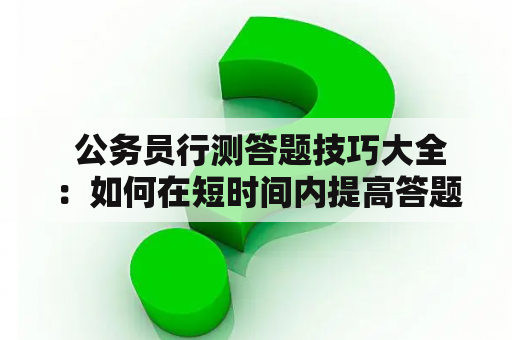 公务员行测答题技巧大全：如何在短时间内提高答题